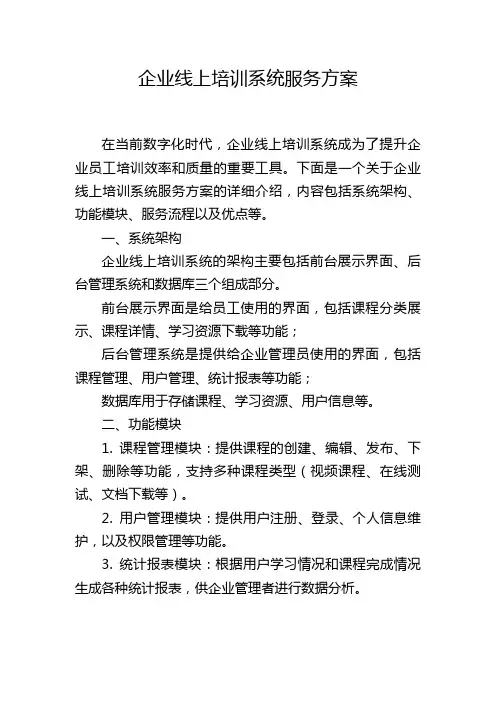 企业线上培训系统服务方案

在当前数字化时代，企业线上培训系统成为了提升企业员工培训效率和质量的重要工具。下面是一个关于企业线上培训系统服务方案的详细介绍，内容包括系统架构、功能模块、服务流程以及优点等。

一、系统架构

企业线上培训系统的架构主要包括前台展示界面、后台管理系统和数据库三个组成部分。

前台展示界面是给员工使用的界面，包括课程分类展示、课程详情、学习资源下载等功能；

后台管理系统是提供给企业管理员使用的界面，包括课程管理、用户管理、统计报表等功能；

数据库用于存储课程、学习资源、用户信息等。

二、功能模块

1. 课程管理模块：提供课程的创建、编辑、发布、下架、删除等功能，支持多种课程类型（视频课程、在线测试、文档下载等）。

2. 用户管理模块：提供用户注册、登录、个人信息维护，以及权限管理等功能。

3. 统计报表模块：根据用户学习情况和课程完成情况生成各种统计报表，供企业管理者进行数据分析。